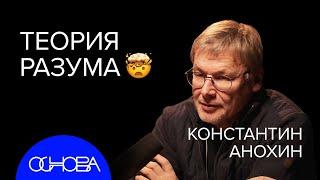 ТЕОРИЯ
РАЗУМА 🤯

КОНСТАНТИН
АНОХИН

ОСНОВА